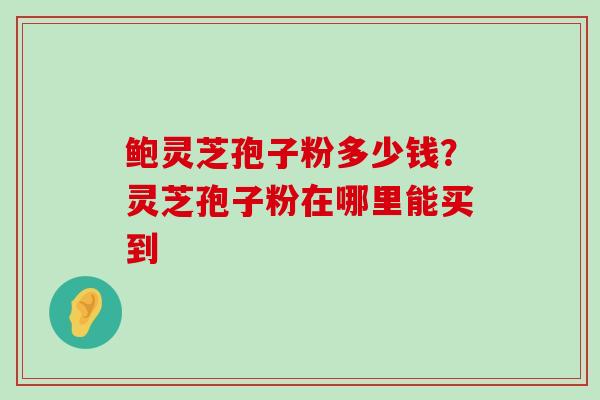 鲍灵芝孢子粉多少钱?灵芝孢子粉在哪里能买到